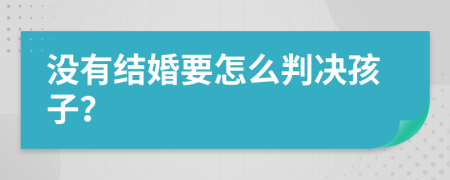 没有结婚要怎么判决孩子?